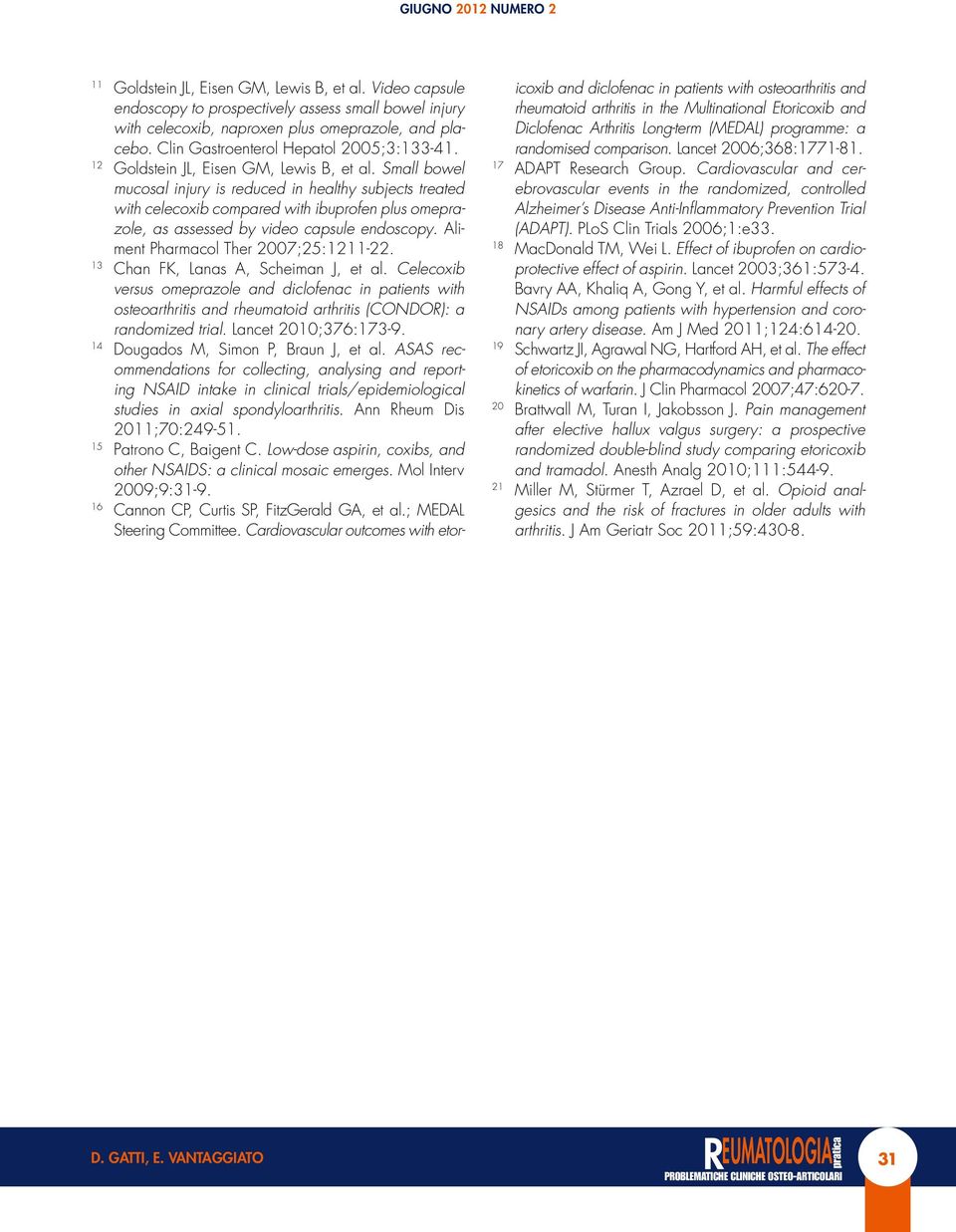 GIUGNO 2012 NUMERO 2

$^{11}$ Goldstein JL, Eisen GM, Lewis B, et al. Video capsule endoscopy to prospectively assess small bowel injury with celecoxib, naproxen plus omeprazole, and placebo. Clin Gastroenterol Hepatol 2005;3:133-41.

$^{12}$ Goldstein JL, Eisen GM, Lewis B, et al. Small bowel mucosal injury is reduced in healthy subjects treated with celecoxib compared with ibuprofen plus omeprazole, as assessed by video capsule endoscopy. Aliment Pharmacol Ther 2007;25:1211-22.

$^{13}$ Chan FK, Lanas A, Scheiman J, et al. Celecoxib versus omeprazole and diclofenac in patients with osteoarthritis and rheumatoid arthritis (CONDOR): a randomized trial. Lancet 2010;376:173-9.

$^{14}$ Dougados M, Simon P, Braun J, et al. ASAS recommendations for collecting, analysing and reporting NSAID intake in clinical trials/epidemiological studies in axial spondyloarthritis. Ann Rheum Dis 2011;70:249-51.

$^{15}$ Patrono C, Baigent C. Low-dose aspirin, coxibs, and other NSAIDS: a clinical mosaic emerges. Mol Interv 2009;9:31-9.

$^{16}$ Cannon CP, Curtis SP, FitzGerald GA, et al.; MEDAL Steering Committee. Cardiovascular outcomes with etoricoxib and diclofenac in patients with osteoarthritis and rheumatoid arthritis in the Multinational Etoricoxib and Diclofenac Arthritis Long-term (MEDAL) programme: a randomised comparison. Lancet 2006;368:1771-81.

$^{17}$ ADAPT Research Group. Cardiovascular and cerebrovascular events in the randomized, controlled Alzheimer's Disease Anti-Inflammatory Prevention Trial (ADAPT). PLoS Clin Trials 2006;1:e33.

$^{18}$ MacDonald TM, Wei L. Effect of ibuprofen on cardioprotective effect of aspirin. Lancet 2003;361:573-4. Bavry AA, Khaliq A, Gong Y, et al. Harmful effects of NSAIDs among patients with hypertension and coronary artery disease. Am J Med 2011;124:614-20.

$^{19}$ Schwartz JI, Agrawal NG, Hartford AH, et al. The effect of etoricoxib on the pharmacodynamics and pharmacokinetics of warfarin. J Clin Pharmacol 2007;47:620-7.

$^{20}$ Brattwall M, Turan I, Jakobsson J. Pain management after elective hallux valgus surgery: a prospective randomized double-blind study comparing etoricoxib and tramadol. Anesth Analg 2010;111:544-9.

$^{21}$ Miller M, Stürmer T, Azrael D, et al. Opioid analgesics and the risk of fractures in older adults with arthritis. J Am Geriatr Soc 2011;59:430-8.

D. GATTI, E. VANTAGGIATO

REUMATOLOGIA pratica
PROBLEMATICHE CLINICHE OSTEO-ARTICOLARI

31